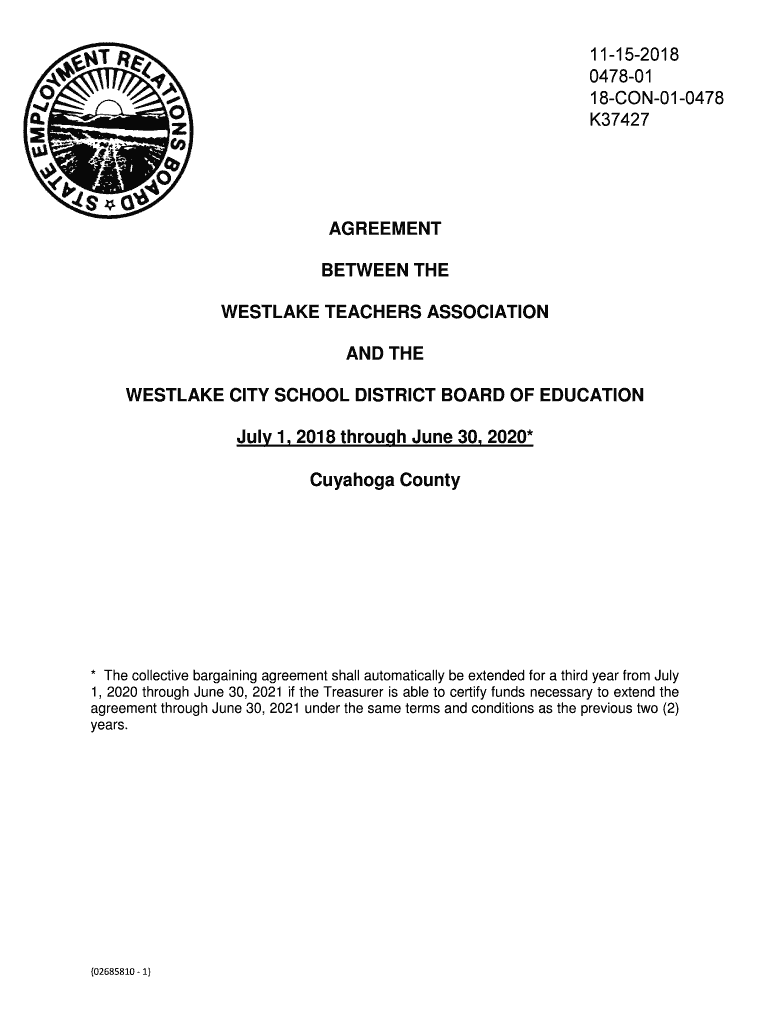 STATE EMPLOYMENT RELATIONS BOARD

11-15-2018
0478-01
18-CON-01-0478
K37427

AGREEMENT

BETWEEN THE

WESTLAKE TEACHERS ASSOCIATION

AND THE

WESTLAKE CITY SCHOOL DISTRICT BOARD OF EDUCATION

July 1, 2018 through June 30, 2020*

Cuyahoga County

* The collective bargaining agreement shall automatically be extended for a third year from July 1, 2020 through June 30, 2021 if the Treasurer is able to certify funds necessary to extend the agreement through June 30, 2021 under the same terms and conditions as the previous two (2) years.

{02685810 - 1}